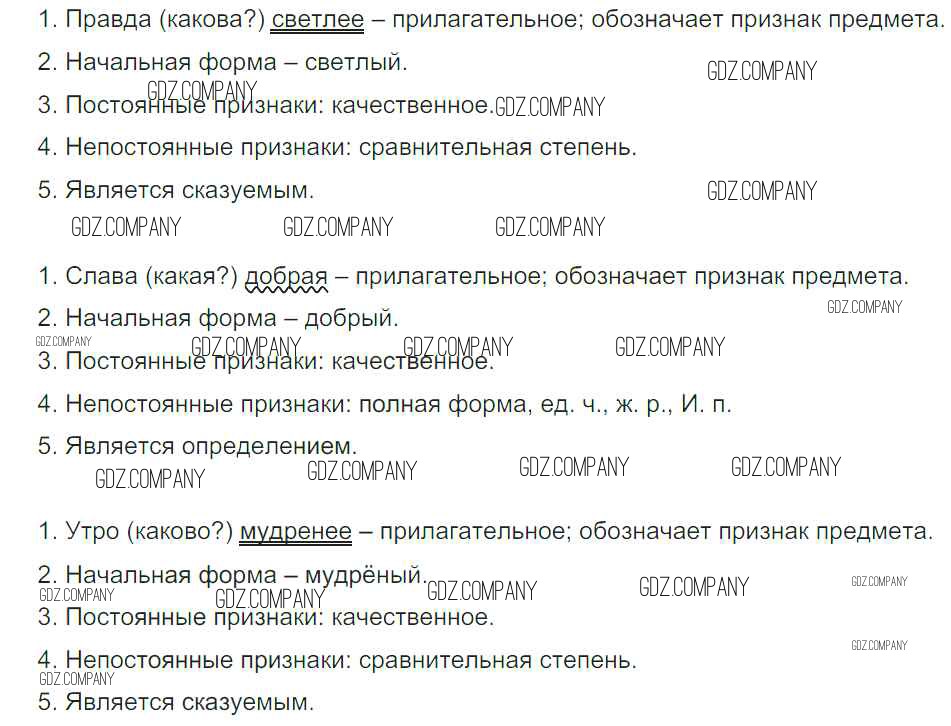 1. Правда (какова?) светлее – прилагательное; обозначает признак предмета.

2. Начальная форма – светлый.

3. Постоянные признаки: качественное.

4. Непостоянные признаки: сравнительная степень.

5. Является сказуемым.

1. Слава (какая?) добрая – прилагательное; обозначает признак предмета.

2. Начальная форма – добрый.

3. Постоянные признаки: качественное.

4. Непостоянные признаки: полная форма, ед. ч., ж. р., И. п.

5. Является определением.

1. Утро (каково?) мудренее – прилагательное; обозначает признак предмета.

2. Начальная форма – мудрёный.

3. Постоянные признаки: качественное.

4. Непостоянные признаки: сравнительная степень.

5. Является сказуемым.

GDZ.COMPANY